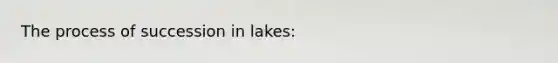 The process of succession in lakes: